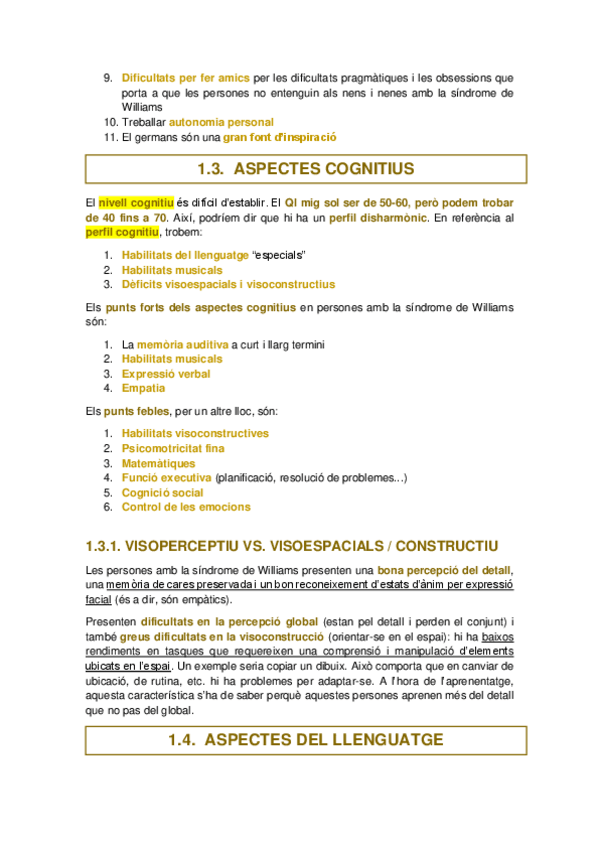 9. Dificultats per fer amics per les dificultats pragmàtiques i les obsessions que porta a que les persones no entenguin als nens i nenes amb la síndrome de Williams
10. Treballar autonomia personal
11. El germans són una gran font d'inspiració

1.3. ASPECTES COGNITIUS

El nivell cognitiu és difícil d'establir. El QI mig sol ser de 50-60, però podem trobar de 40 fins a 70. Així, podríem dir que hi ha un perfil disharmònic. En referència al perfil cognitiu, trobem:

1. Habilitats del llenguatge "especials"
2. Habilitats musicals
3. Dèficits visoespacials i visoconstructius

Els punts forts dels aspectes cognitius en persones amb la síndrome de Williams són:

1. La memòria auditiva a curt i llarg termini
2. Habilitats musicals
3. Expressió verbal
4. Empatia

Els punts febles, per un altre lloc, són:

1. Habilitats visoconstructives
2. Psicomotricitat fina
3. Matemàtiques
4. Funció executiva (planificació, resolució de problemes...)
5. Cognició social
6. Control de les emocions

1.3.1. VISOPERCEPTIU VS. VISOESPACIALS / CONSTRUCTIU

Les persones amb la síndrome de Williams presenten una bona percepció del detall, una memòria de cares preservada i un bon reconeixement d'estats d'ànim per expressió facial (és a dir, són empàtics).

Presenten dificultats en la percepció global (estan pel detall i perden el conjunt) i també greus dificultats en la visoconstrucció (orientar-se en el espai): hi ha baixos rendiments en tasques que requereixen una comprensió i manipulació d'elements ubicats en l'espai. Un exemple seria copiar un dibuix. Això comporta que en canviar de ubicació, de rutina, etc. hi ha problemes per adaptar-se. A l'hora de l'aprenentatge, aquesta característica s'ha de saber perquè aquestes persones aprenen més del detall que no pas del global.

1.4. ASPECTES DEL LLENGUATGE